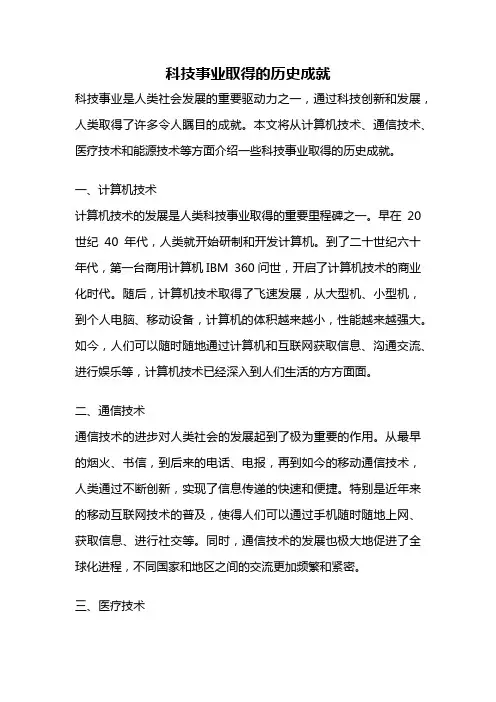 科技事业取得的历史成就

科技事业是人类社会发展的重要驱动力之一，通过科技创新和发展，人类取得了许多令人瞩目的成就。本文将从计算机技术、通信技术、医疗技术和能源技术等方面介绍一些科技事业取得的历史成就。

一、计算机技术

计算机技术的发展是人类科技事业取得的重要里程碑之一。早在 20 世纪 40 年代，人类就开始研制和开发计算机。到了二十世纪六十年代，第一台商用计算机 IBM 360 问世，开启了计算机技术的商业化时代。随后，计算机技术取得了飞速发展，从大型机、小型机，到个人电脑、移动设备，计算机的体积越来越小，性能越来越强大。如今，人们可以随时随地通过计算机和互联网获取信息、沟通交流、进行娱乐等，计算机技术已经深入到人们生活的方方面面。

二、通信技术

通信技术的进步对人类社会的发展起到了极为重要的作用。从最早的烟火、书信，到后来的电话、电报，再到如今的移动通信技术，人类通过不断创新，实现了信息传递的快速和便捷。特别是近年来的移动互联网技术的普及，使得人们可以通过手机随时随地上网、获取信息、进行社交等。同时，通信技术的发展也极大地促进了全球化进程，不同国家和地区之间的交流更加频繁和紧密。

三、医疗技术